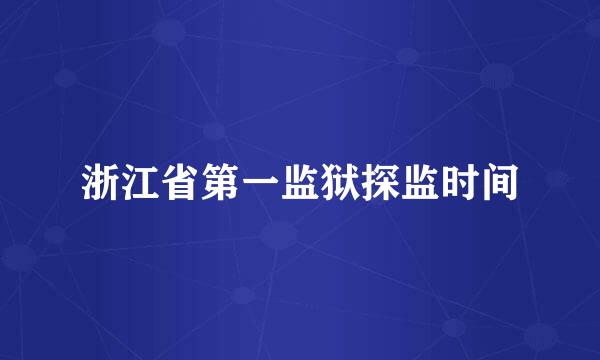 浙江省第一监狱探监时间